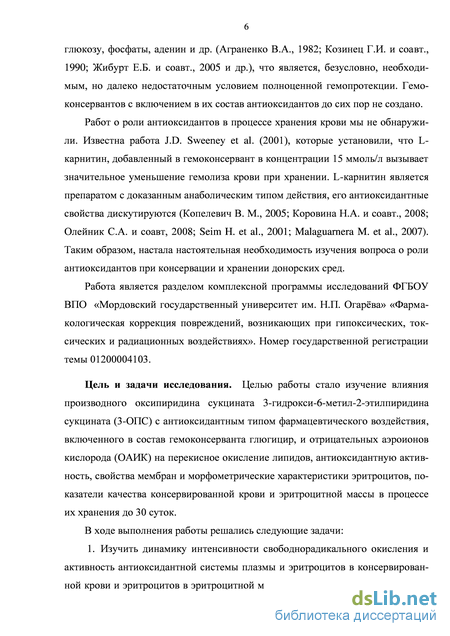 6

глюкозу, фосфаты, аденин и др. (Аграненко В.А., 1982; Козинец Г.И. и соавт., 1990; Жибурт Е.Б. и соавт., 2005 и др.), что является, безусловно, необходимым, но далеко недостаточным условием полноценной гемопротекции. Гемоконсервантов с включением в их состав антиоксидантов до сих пор не создано.

Работ о роли антиоксидантов в процессе хранения крови мы не обнаружили. Известна работа J.D. Sweeney et al. (2001), которые установили, что L-карнитин, добавленный в гемоконсервант в концентрации 15 ммоль/л вызывает значительное уменьшение гемолиза крови при хранении. L-карнитин является препаратом с доказанным анаболическим типом действия, его антиоксидантные свойства дискутируются (Копелевич В. М., 2005; Коровина Н.А. и соавт., 2008; Олейник С.А. и соавт, 2008; Seim H. et al., 2001; Malaguarnera M. et al., 2007). Таким образом, настала настоятельная необходимость изучения вопроса о роли антиоксидантов при консервации и хранении донорских сред.

Работа является разделом комплексной программы исследований ФГБОУ ВПО «Мордовский государственный университет им. Н.П. Огарёва» «Фармакологическая коррекция повреждений, возникающих при гипоксических, токсических и радиационных воздействиях». Номер государственной регистрации темы 01200004103.

Цель и задачи исследования. Целью работы стало изучение влияния производного оксипиридина сукцината 3-гидрокси-6-метил-2-этилпиридина сукцината (3-ОПС) с антиоксидантным типом фармацевтического воздействия, включенного в состав гемоконсерванта глюгицир, и отрицательных аэроионов кислорода (ОАИК) на перекисное окисление липидов, антиоксидантную активность, свойства мембран и морфометрические характеристики эритроцитов, показатели качества консервированной крови и эритроцитной массы в процессе их хранения до 30 суток.

В ходе выполнения работы решались следующие задачи:

1. Изучить динамику интенсивности свободнорадикального окисления и активность антиоксидантной системы плазмы и эритроцитов в консервированной крови и эритроцитов в эритроцитной м

dsLib.net
библиотека диссертаций